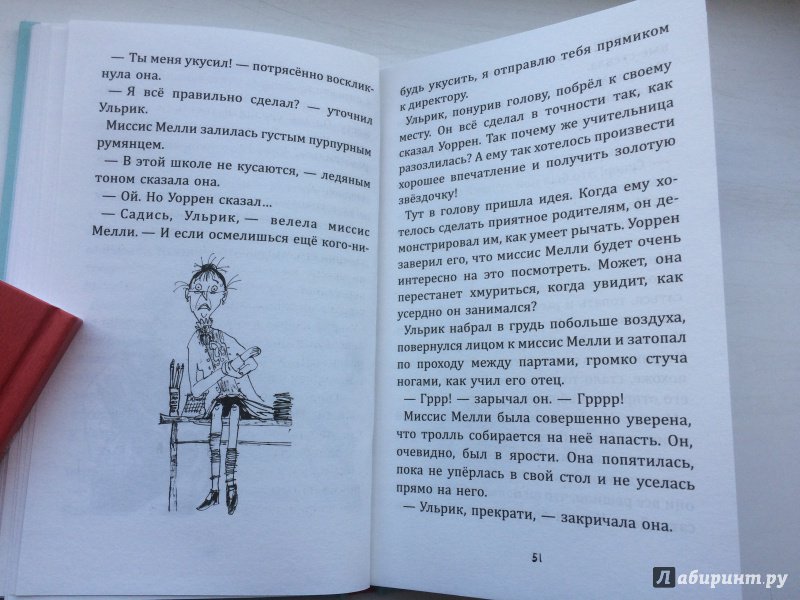 — Ты меня укусил! — потрясённо воскликнула она.

— Я всё правильно сделал? — уточнил Ульрик.

Миссис Мелли залилась густым пурпурным румянцем.

— В этой школе не кусаются, — ледяным тоном сказала она.

— Ой. Но Уоррен сказал...

— Садись, Ульрик, — велела миссис Мелли. — И если осмелишься ещё кого-нибудь укусить, я отправлю тебя прямиком к директору.

Ульрик, понурив голову, побрёл к своему месту. Он всё сделал в точности так, как сказал Уоррен. Так почему же учительница разозлилась? А ему так хотелось произвести хорошее впечатление и получить золотую звёздочку!

Тут в голову пришла идея. Когда ему хотелось сделать приятное родителям, он демонстрировал им, как умеет рычать. Уоррен заверил его, что миссис Мелли будет очень интересно на это посмотреть. Может, она перестанет хмуриться, когда увидит, как усердно он занимался?

Ульрик набрал в грудь побольше воздуха, повернулся лицом к миссис Мелли и затопал по проходу между партами, громко стуча ногами, как учил его отец.

— Гррр! — зарычал он. — Грррр!

Миссис Мелли была совершенно уверена, что тролль собирается на неё напасть. Он, очевидно, был в ярости. Она попятилась, пока не упёрлась в свой стол и не уселась прямо на него.

— Ульрик, прекрати, — закричала она.

51

Лабиринт.ру